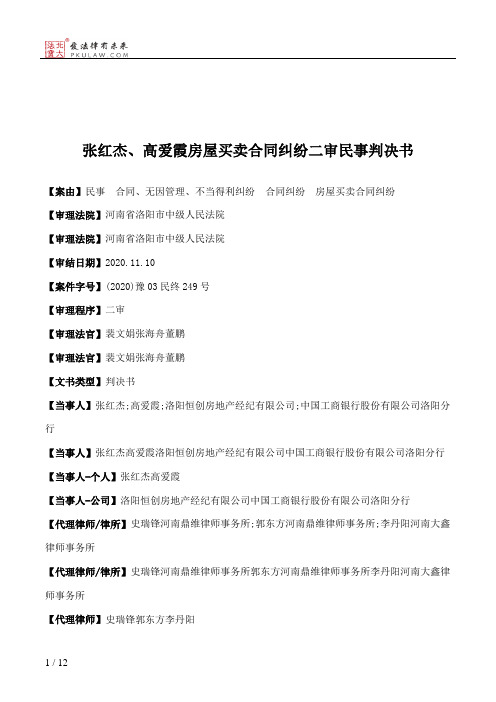 北大法宝 发法律有未来 PKULAW.COM

张红杰、高爱霞房屋买卖合同纠纷二审民事判决书

【案由】民事 合同、无因管理、不当得利纠纷 合同纠纷 房屋买卖合同纠纷

【审理法院】河南省洛阳市中级人民法院

【审理法院】河南省洛阳市中级人民法院

【审结日期】2020.11.10

【案件字号】(2020)豫03民终249号

【审理程序】二审

【审理法官】裴文娟张海舟董鹏

【审理法官】裴文娟张海舟董鹏

【文书类型】判决书

【当事人】张红杰;高爱霞;洛阳恒创房地产经纪有限公司;中国工商银行股份有限公司洛阳分行

【当事人】张红杰高爱霞洛阳恒创房地产经纪有限公司中国工商银行股份有限公司洛阳分行

【当事人-个人】张红杰高爱霞

【当事人-公司】洛阳恒创房地产经纪有限公司中国工商银行股份有限公司洛阳分行

【代理律师/律所】史瑞锋河南鼎维律师事务所;郭东方河南鼎维律师事务所;李丹阳河南大鑫律师事务所

【代理律师/律所】史瑞锋河南鼎维律师事务所郭东方河南鼎维律师事务所李丹阳河南大鑫律师事务所

【代理律师】史瑞锋郭东方李丹阳

1 / 12